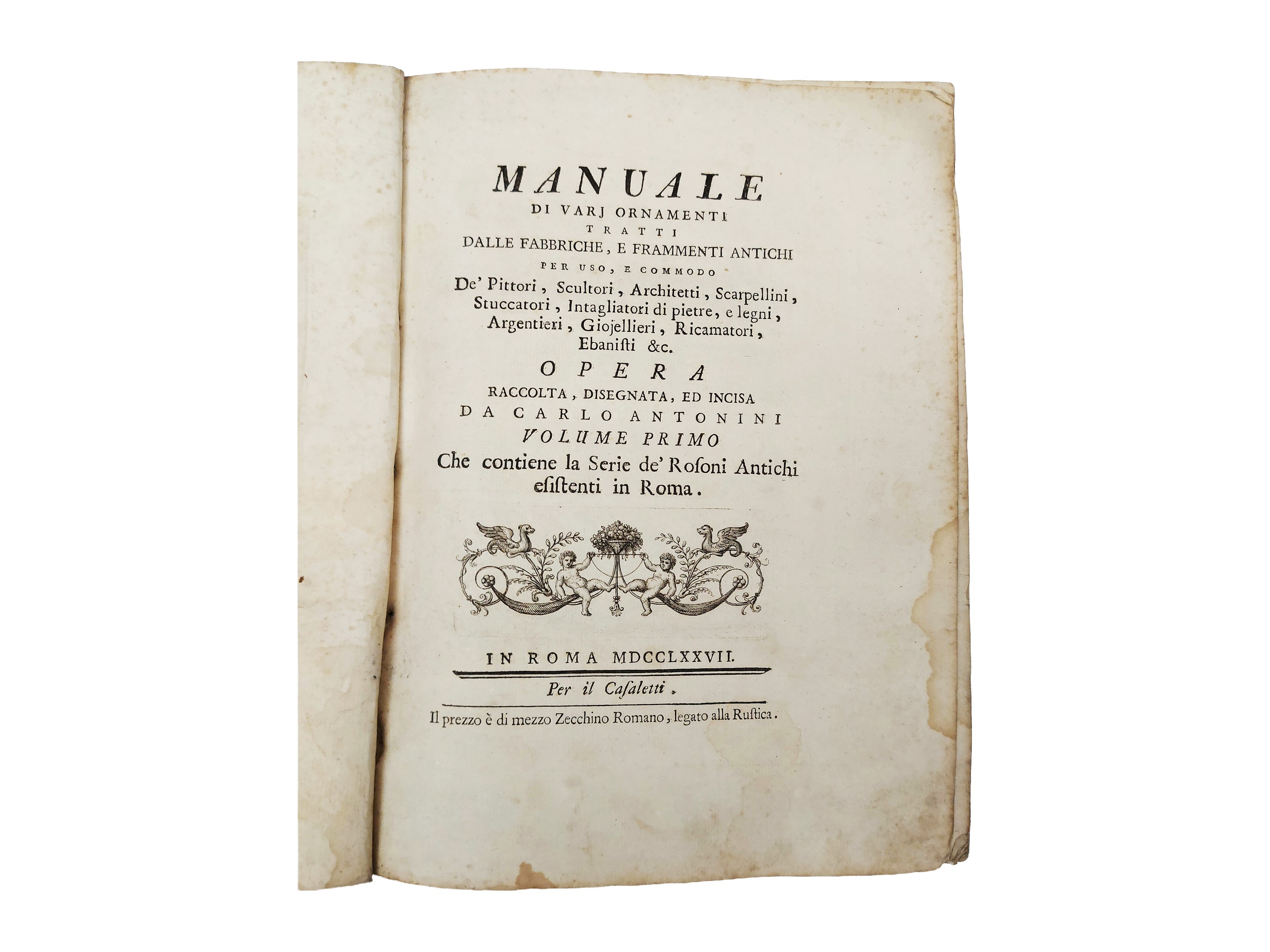 MANUALE
DI VARJ ORNAMENTI
TRATTI
DALLE FABBRICHE, E FRAMMENTI ANTICHI
PER USO, E COMMODO
De' Pittori, Scultori, Architetti, Scarpellini, Stuccatori, Intagliatori di pietre, e legni, Argentieri, Giojellieri, Ricamatori, Ebanisti &c.

OPERA
RACCOLTA, DISEGNATA, ED INCISA
DA CARLO ANTONINI
VOLUME PRIMO
Che contiene la Serie de' Rosoni Antichi esistenti in Roma.

IN ROMA MDCCLXXVII.

Per il Casaletti.

Il prezzo è di mezzo Zecchino Romano, legato alla Rustica.